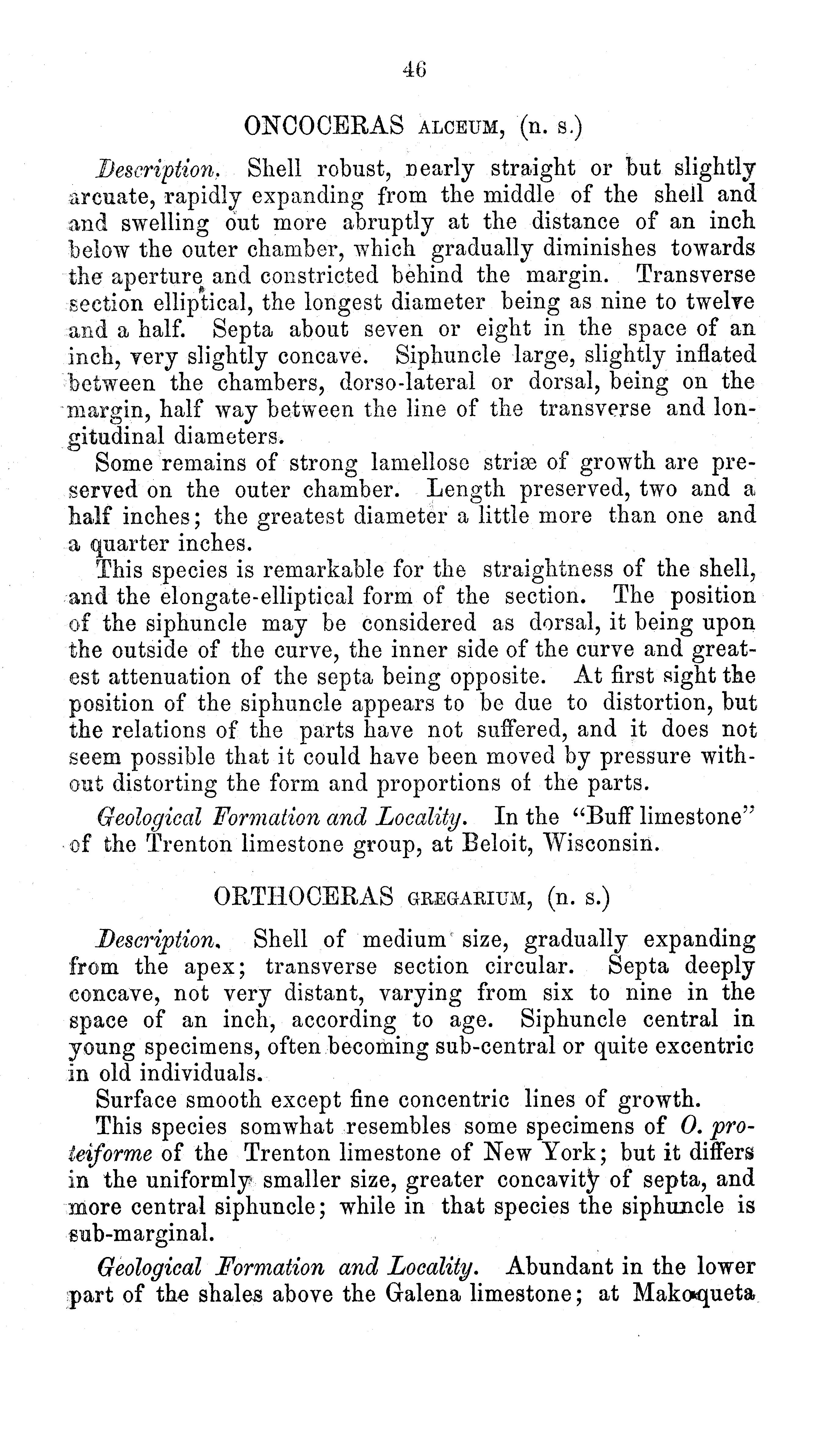 46

ONCOCERAS ALCEUM, (n. s.)

Description. Shell robust, nearly straight or but slightly arcuate, rapidly expanding from the middle of the shell and and swelling out more abruptly at the distance of an inch below the outer chamber, which gradually diminishes towards the aperture and constricted behind the margin. Transverse section elliptical, the longest diameter being as nine to twelve and a half. Septa about seven or eight in the space of an inch, very slightly concave. Siphuncle large, slightly inflated between the chambers, dorso-lateral or dorsal, being on the margin, half way between the line of the transverse and longitudinal diameters.

Some remains of strong lamellose striæ of growth are preserved on the outer chamber. Length preserved, two and a half inches; the greatest diameter a little more than one and a quarter inches.

This species is remarkable for the straightness of the shell, and the elongate-elliptical form of the section. The position of the siphuncle may be considered as dorsal, it being upon the outside of the curve, the inner side of the curve and greatest attenuation of the septa being opposite. At first sight the position of the siphuncle appears to be due to distortion, but the relations of the parts have not suffered, and it does not seem possible that it could have been moved by pressure without distorting the form and proportions of the parts.

Geological Formation and Locality. In the "Buff limestone" of the Trenton limestone group, at Beloit, Wisconsin.

ORTHOCERAS GREGARIUM, (n. s.)

Description. Shell of medium size, gradually expanding from the apex; transverse section circular. Septa deeply concave, not very distant, varying from six to nine in the space of an inch, according to age. Siphuncle central in young specimens, often becoming sub-central or quite excentric in old individuals.

Surface smooth except fine concentric lines of growth.

This species somwhat resembles some specimens of O. proteiforme of the Trenton limestone of New York; but it differs in the uniformly smaller size, greater concavity of septa, and more central siphuncle; while in that species the siphuncle is sub-marginal.

Geological Formation and Locality. Abundant in the lower part of the shales above the Galena limestone; at Makoqueta